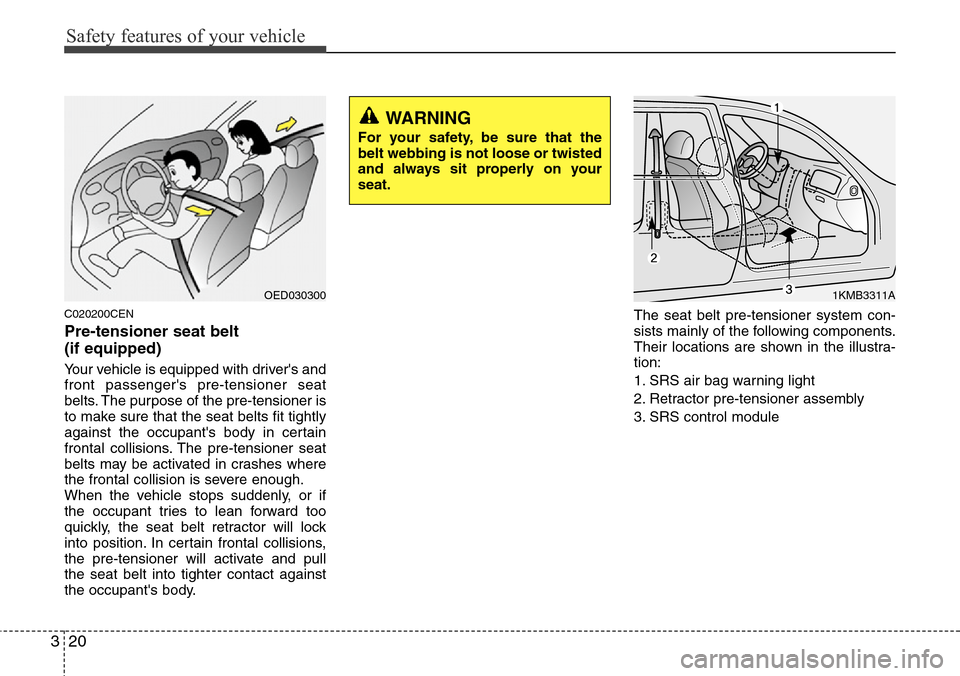 Safety features of your vehicle

OED030300

C020200CEN

Pre-tensioner seat belt (if equipped)

Your vehicle is equipped with driver's and front passenger's pre-tensioner seat belts. The purpose of the pre-tensioner is to make sure that the seat belts fit tightly against the occupant's body in certain frontal collisions. The pre-tensioner seat belts may be activated in crashes where the frontal collision is severe enough.
When the vehicle stops suddenly, or if the occupant tries to lean forward too quickly, the seat belt retractor will lock into position. In certain frontal collisions, the pre-tensioner will activate and pull the seat belt into tighter contact against the occupant's body.

WARNING

For your safety, be sure that the belt webbing is not loose or twisted and always sit properly on your seat.

1
2
3
1KMB3311A

The seat belt pre-tensioner system consists mainly of the following components. Their locations are shown in the illustration:

1. SRS air bag warning light

2. Retractor pre-tensioner assembly

3. SRS control module

3 20

carmanualsonline.info